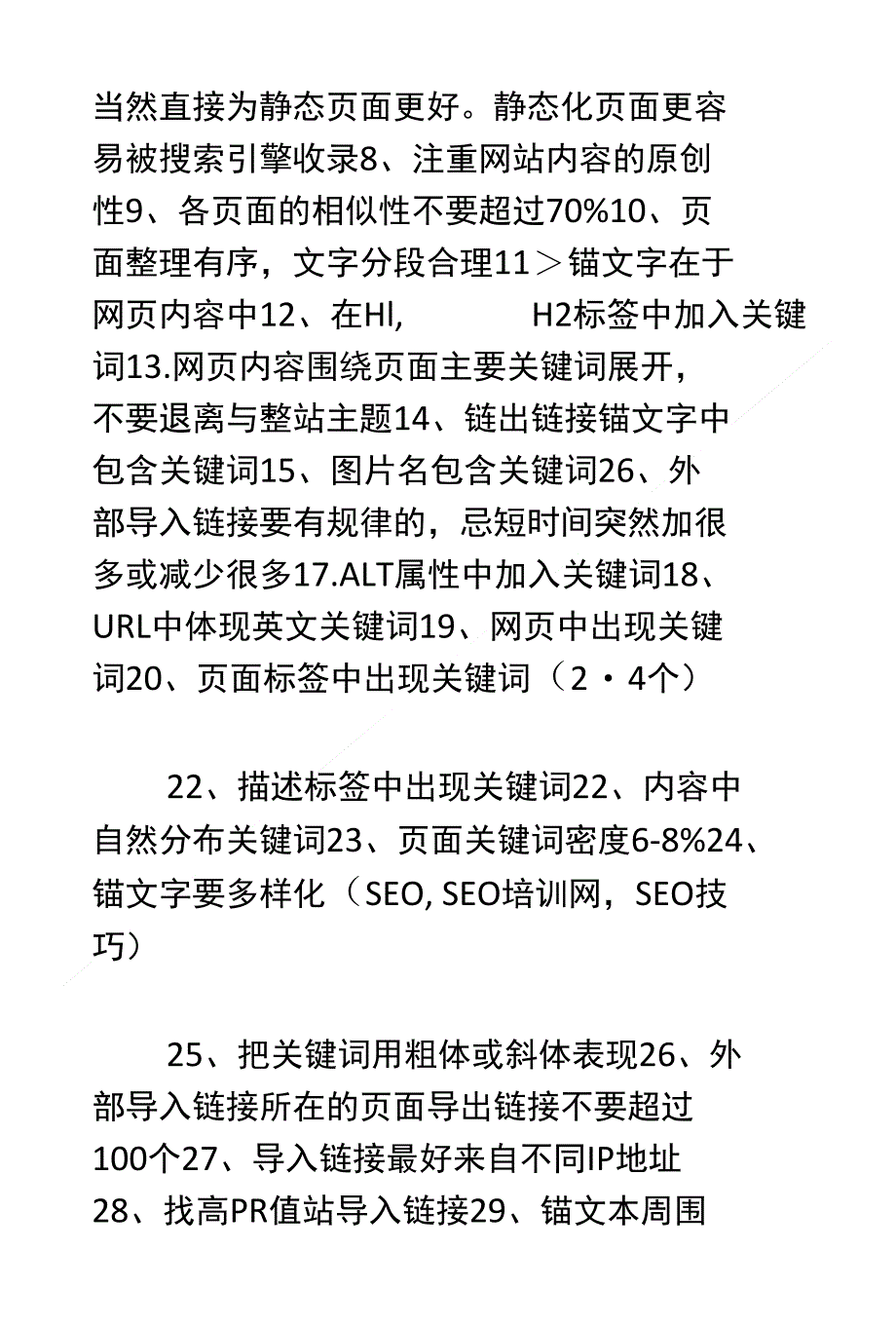 当然直接为静态页面更好。静态化页面更容易被搜索引擎收录8、注重网站内容的原创性9、各页面的相似性不要超过70%10、页面整理有序，文字分段合理11＞锚文字在于网页内容中12、在Hl, H2标签中加入关键词13.网页内容围绕页面主要关键词展开，不要退离与整站主题14、链出链接锚文字中包含关键词15、图片名包含关键词26、外部导入链接要有规律的，忌短时间突然加很多或减少很多17.ALT属性中加入关键词18、URL中体现英文关键词19、网页中出现关键词20、页面标签中出现关键词（2・4个）

22、描述标签中出现关键词22、内容中自然分布关键词23、页面关键词密度6-8%24、锚文字要多样化（SEO, SEO培训网，SEO技巧）

25、把关键词用粗体或斜体表现26、外部导入链接所在的页面导出链接不要超过100个27、导入链接最好来自不同IP地址28、找高PR值站导入链接29、锚文本周围